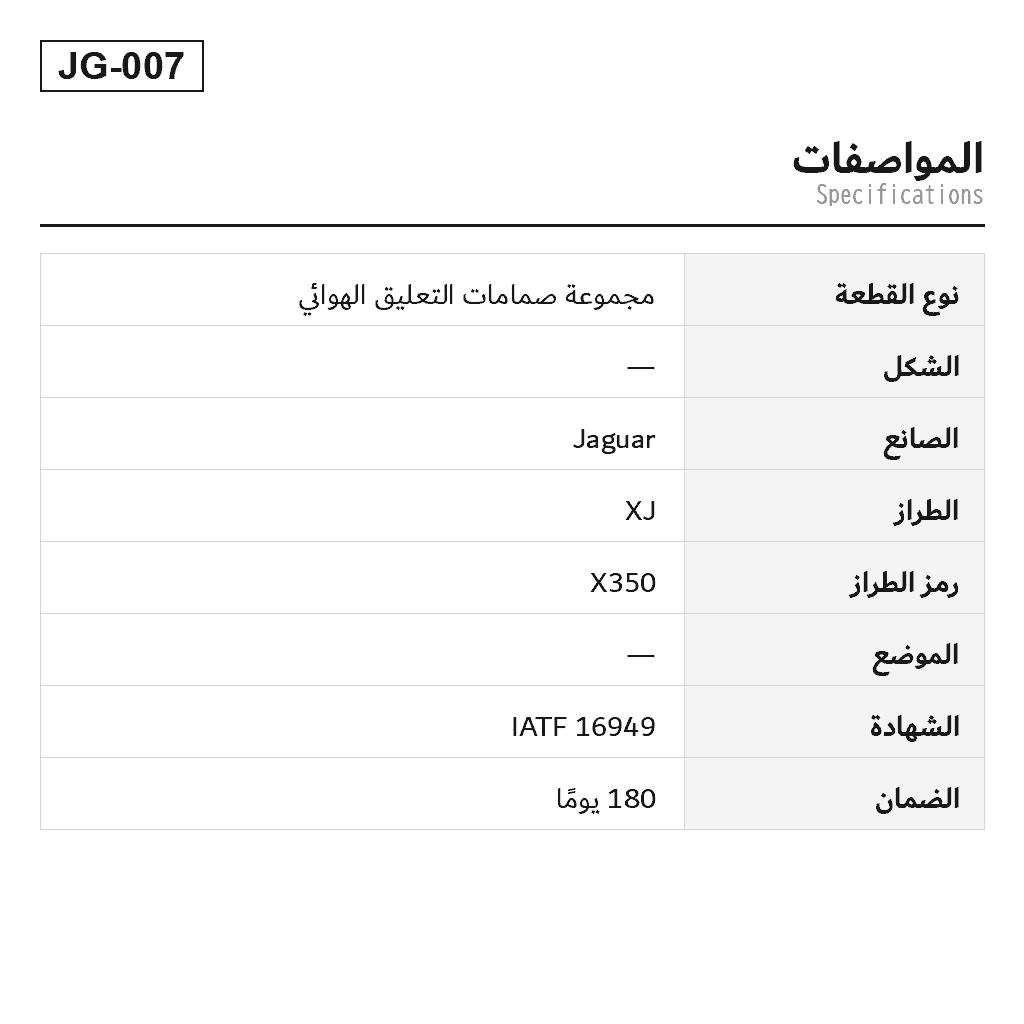 JG-007

المواصفات
Specifications

| نوع القطعة | مجموعة صمامات التعليق الهوائي |
|---|---|
| الشكل | — |
| الصانع | Jaguar |
| الطراز | XJ |
| رمز الطراز | X350 |
| الموضع | — |
| الشهادة | IATF 16949 |
| الضمان | 180 يومًا |